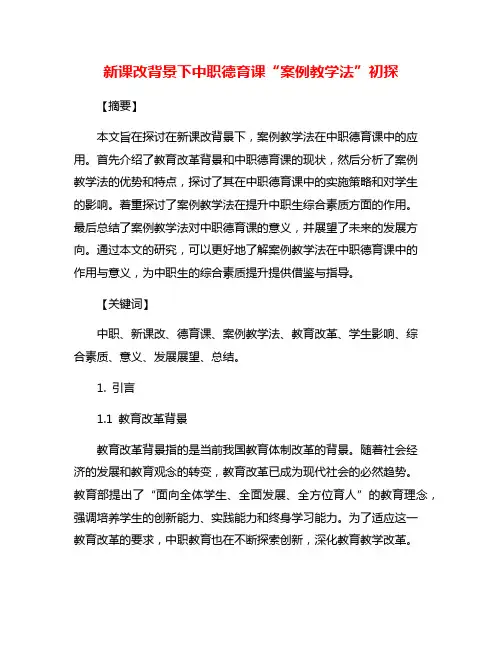 新课改背景下中职德育课“案例教学法”初探

【摘要】

本文旨在探讨在新课改背景下，案例教学法在中职德育课中的应用。首先介绍了教育改革背景和中职德育课的现状，然后分析了案例教学法的优势和特点，探讨了其在中职德育课中的实施策略和对学生的影响。着重探讨了案例教学法在提升中职生综合素质方面的作用。最后总结了案例教学法对中职德育课的意义，并展望了未来的发展方向。通过本文的研究，可以更好地了解案例教学法在中职德育课中的作用与意义，为中职生的综合素质提升提供借鉴与指导。

【关键词】

中职、新课改、德育课、案例教学法、教育改革、学生影响、综合素质、意义、发展展望、总结。

1. 引言

1.1 教育改革背景

教育改革背景指的是当前我国教育体制改革的背景。随着社会经济的发展和教育观念的转变，教育改革已成为现代社会的必然趋势。教育部提出了“面向全体学生、全面发展、全方位育人”的教育理念，强调培养学生的创新能力、实践能力和终身学习能力。为了适应这一教育改革的要求，中职教育也在不断探索创新，深化教育教学改革。